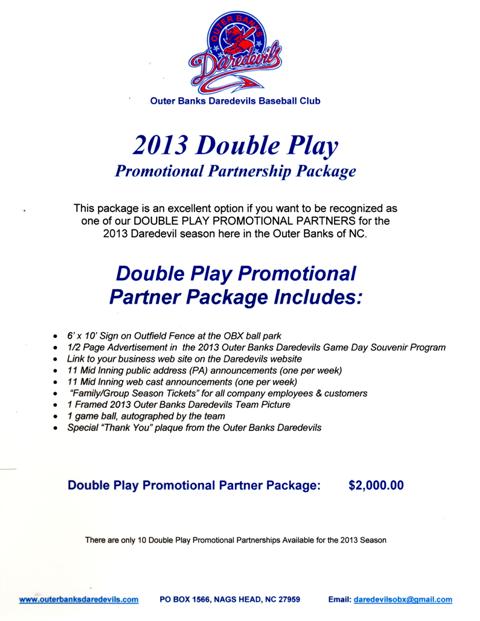 OUTER BANKS
Daredevils

Outer Banks Daredevils Baseball Club

2013 Double Play
Promotional Partnership Package

This package is an excellent option if you want to be recognized as one of our DOUBLE PLAY PROMOTIONAL PARTNERS for the 2013 Daredevil season here in the Outer Banks of NC.

Double Play Promotional Partner Package Includes:

- 6' x 10' Sign on Outfield Fence at the OBX ball park
- 1/2 Page Advertisement in the 2013 Outer Banks Daredevils Game Day Souvenir Program
- Link to your business web site on the Daredevils website
- 11 Mid Inning public address (PA) announcements (one per week)
- 11 Mid Inning web cast announcements (one per week)
- "Family/Group Season Tickets" for all company employees & customers
- 1 Framed 2013 Outer Banks Daredevils Team Picture
- 1 game ball, autographed by the team
- Special "Thank You" plaque from the Outer Banks Daredevils

Double Play Promotional Partner Package: $2,000.00

There are only 10 Double Play Promotional Partnerships Available for the 2013 Season

www.outerbanksdaredevils.com PO BOX 1566, NAGS HEAD, NC 27959 Email: daredevilsobx@gmail.com